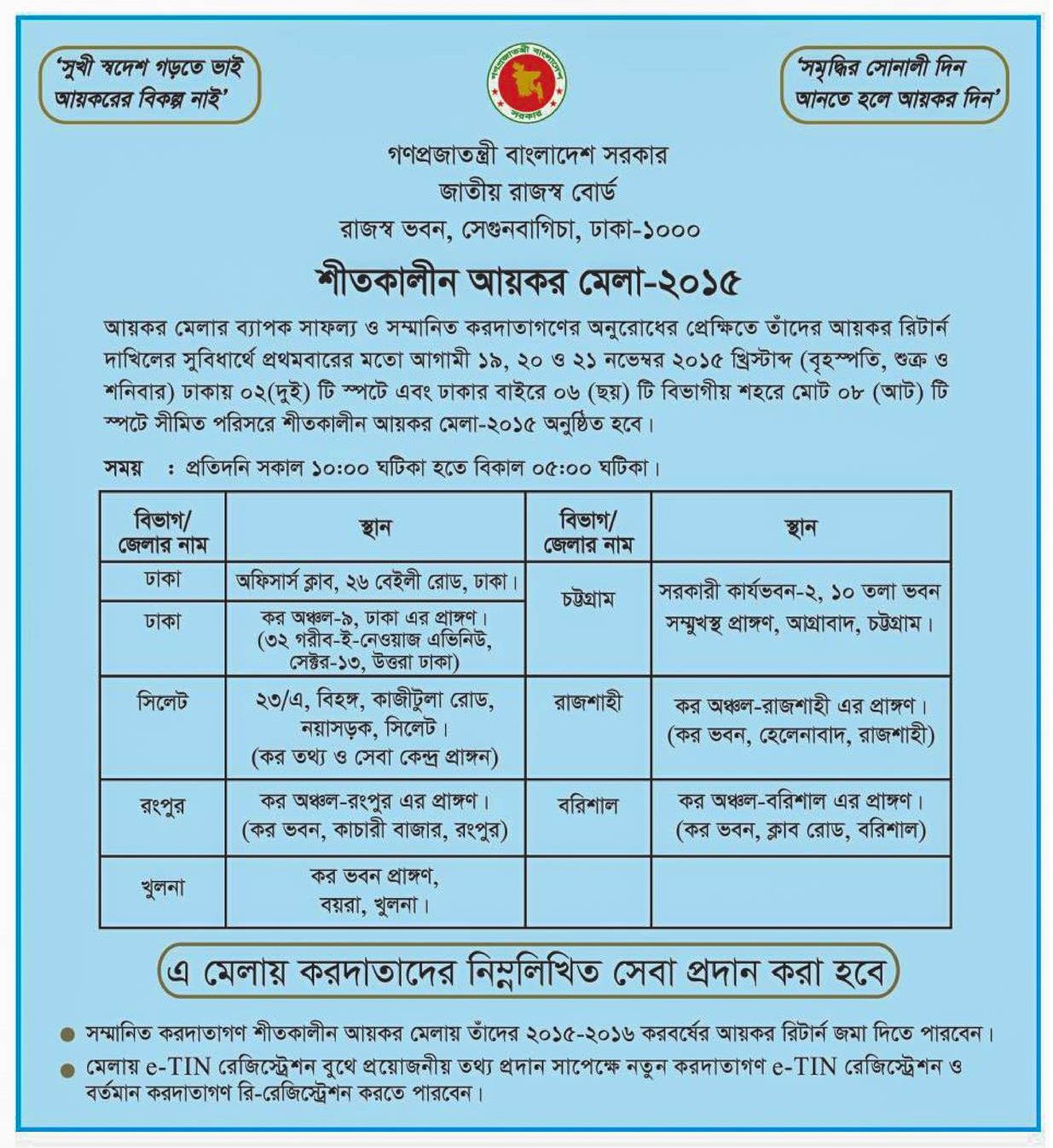 'সুখী স্বদেশ গড়তে ভাই আয়করের বিকল্প নাই'

গণপ্রজাতন্ত্রী বাংলাদেশ সরকার

'সমৃদ্ধির সোনালী দিন আনতে হলে আয়কর দিন'

গণপ্রজাতন্ত্রী বাংলাদেশ সরকার
জাতীয় রাজস্ব বোর্ড
রাজস্ব ভবন, সেগুনবাগিচা, ঢাকা-১০০০

শীতকালীন আয়কর মেলা-২০১৫

আয়কর মেলার ব্যাপক সাফল্য ও সম্মানিত করদাতাগণের অনুরোধের প্রেক্ষিতে তাঁদের আয়কর রিটার্ন দাখিলের সুবিধার্থে প্রথমবারের মতো আগামী ১৯, ২০ ও ২১ নভেম্বর ২০১৫ খ্রিস্টাব্দ (বৃহস্পতি, শুক্র ও শনিবার) ঢাকায় ০২(দুই) টি স্পটে এবং ঢাকার বাইরে ০৬ (ছয়) টি বিভাগীয় শহরে মোট ০৮ (আট) টি স্পটে সীমিত পরিসরে শীতকালীন আয়কর মেলা-২০১৫ অনুষ্ঠিত হবে।

সময় : প্রতিদিন সকাল ১০:০০ ঘটিকা হতে বিকাল ০৫:০০ ঘটিকা।

| বিভাগ/ জেলার নাম | স্থান | বিভাগ/ জেলার নাম | স্থান |
|---|---|---|---|
| ঢাকা | অফিসার্স ক্লাব, ২৬ বেইলী রোড, ঢাকা। | চট্টগ্রাম | সরকারী কার্যভবন-২, ১০ তলা ভবন সম্মুখস্থ প্রাঙ্গণ, আগ্রাবাদ, চট্টগ্রাম। |
| ঢাকা | কর অঞ্চল-৯, ঢাকা এর প্রাঙ্গণ। (৩২ গরীব-ই-নেওয়াজ এভিনিউ, সেক্টর-১৩, উত্তরা ঢাকা) | | |
| সিলেট | ২৩/এ, বিহঙ্গ, কাজীটুলা রোড, নয়াসড়ক, সিলেট। (কর তথ্য ও সেবা কেন্দ্র প্রাঙ্গন) | রাজশাহী | কর অঞ্চল-রাজশাহী এর প্রাঙ্গণ। (কর ভবন, হেলেনাবাদ, রাজশাহী) |
| রংপুর | কর অঞ্চল-রংপুর এর প্রাঙ্গণ। (কর ভবন, কাচারী বাজার, রংপুর) | বরিশাল | কর অঞ্চল-বরিশাল এর প্রাঙ্গণ। (কর ভবন, ক্লাব রোড, বরিশাল) |
| খুলনা | কর ভবন প্রাঙ্গণ, বয়রা, খুলনা। | | |

এ মেলায় করদাতাদের নিম্নলিখিত সেবা প্রদান করা হবে

● সম্মানিত করদাতাগণ শীতকালীন আয়কর মেলায় তাঁদের ২০১৫-২০১৬ করবর্ষের আয়কর রিটার্ন জমা দিতে পারবেন।
● মেলায় e-TIN রেজিস্ট্রেশন বুথে প্রয়োজনীয় তথ্য প্রদান সাপেক্ষে নতুন করদাতাগণ e-TIN রেজিস্ট্রেশন ও বর্তমান করদাতাগণ রি-রেজিস্ট্রেশন করতে পারবেন।